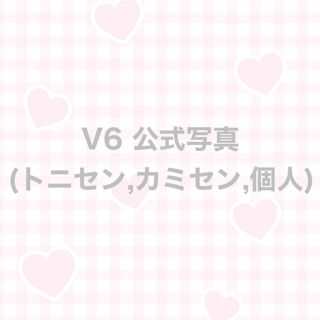 V6 公式写真
(トニセン,カミセン,個人)